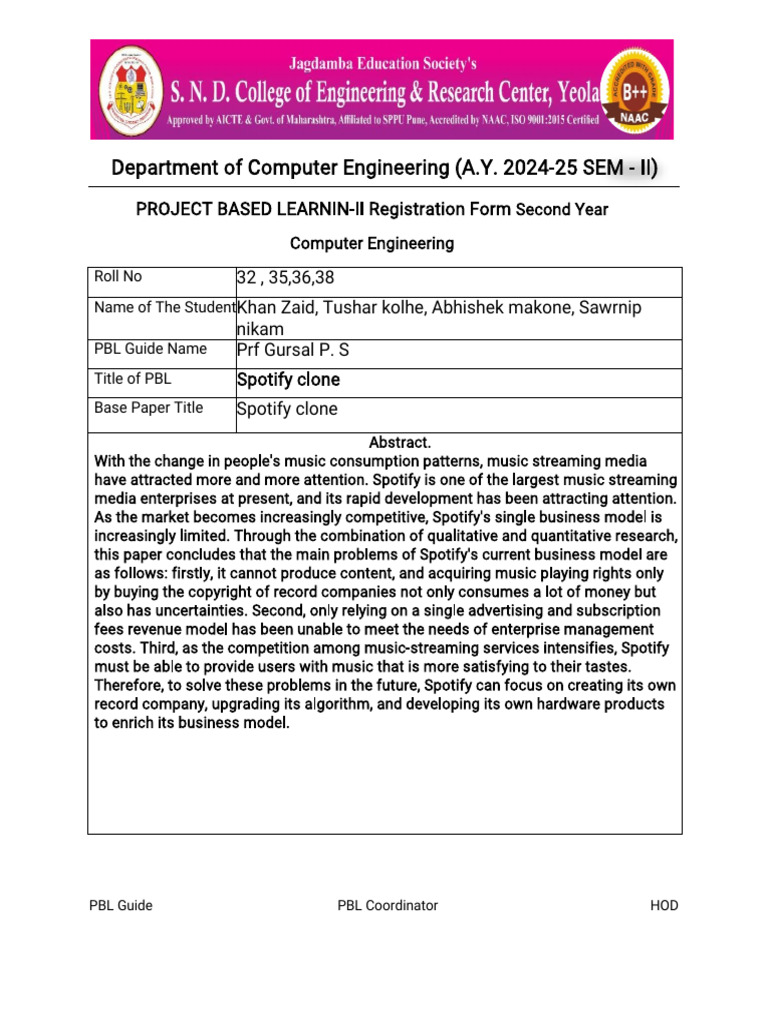 Jagdamba Education Society's
S. N. D. College of Engineering & Research Center, Yeola
Approved by AICTE & Govt. of Maharashtra, Affiliated to SPPU Pune, Accredited by NAAC, ISO 9001:2015 Certified

B++
NAAC

Department of Computer Engineering (A.Y. 2024-25 SEM - II)

PROJECT BASED LEARNIN-II Registration Form Second Year

Computer Engineering

| Roll No | 32 , 35,36,38 |
|---|---|
| Name of The Student | Khan Zaid, Tushar kolhe, Abhishek makone, Sawrnip nikam |
| PBL Guide Name | Prf Gursal P. S |
| Title of PBL | Spotify clone |
| Base Paper Title | Spotify clone |

Abstract.
With the change in people's music consumption patterns, music streaming media have attracted more and more attention. Spotify is one of the largest music streaming media enterprises at present, and its rapid development has been attracting attention. As the market becomes increasingly competitive, Spotify's single business model is increasingly limited. Through the combination of qualitative and quantitative research, this paper concludes that the main problems of Spotify's current business model are as follows: firstly, it cannot produce content, and acquiring music playing rights only by buying the copyright of record companies not only consumes a lot of money but also has uncertainties. Second, only relying on a single advertising and subscription fees revenue model has been unable to meet the needs of enterprise management costs. Third, as the competition among music-streaming services intensifies, Spotify must be able to provide users with music that is more satisfying to their tastes. Therefore, to solve these problems in the future, Spotify can focus on creating its own record company, upgrading its algorithm, and developing its own hardware products to enrich its business model.

PBL Guide PBL Coordinator HOD